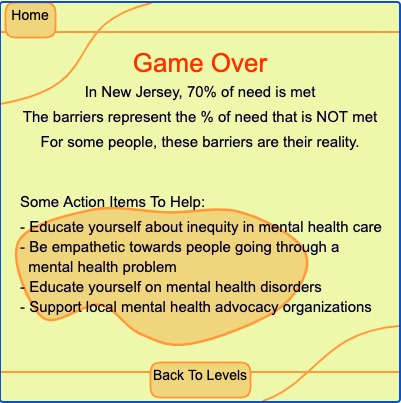 Home

Game Over

In New Jersey, 70% of need is met

The barriers represent the % of need that is NOT met

For some people, these barriers are their reality.

Some Action Items To Help:

- Educate yourself about inequity in mental health care
- Be empathetic towards people going through a mental health problem
- Educate yourself on mental health disorders
- Support local mental health advocacy organizations

Back To Levels